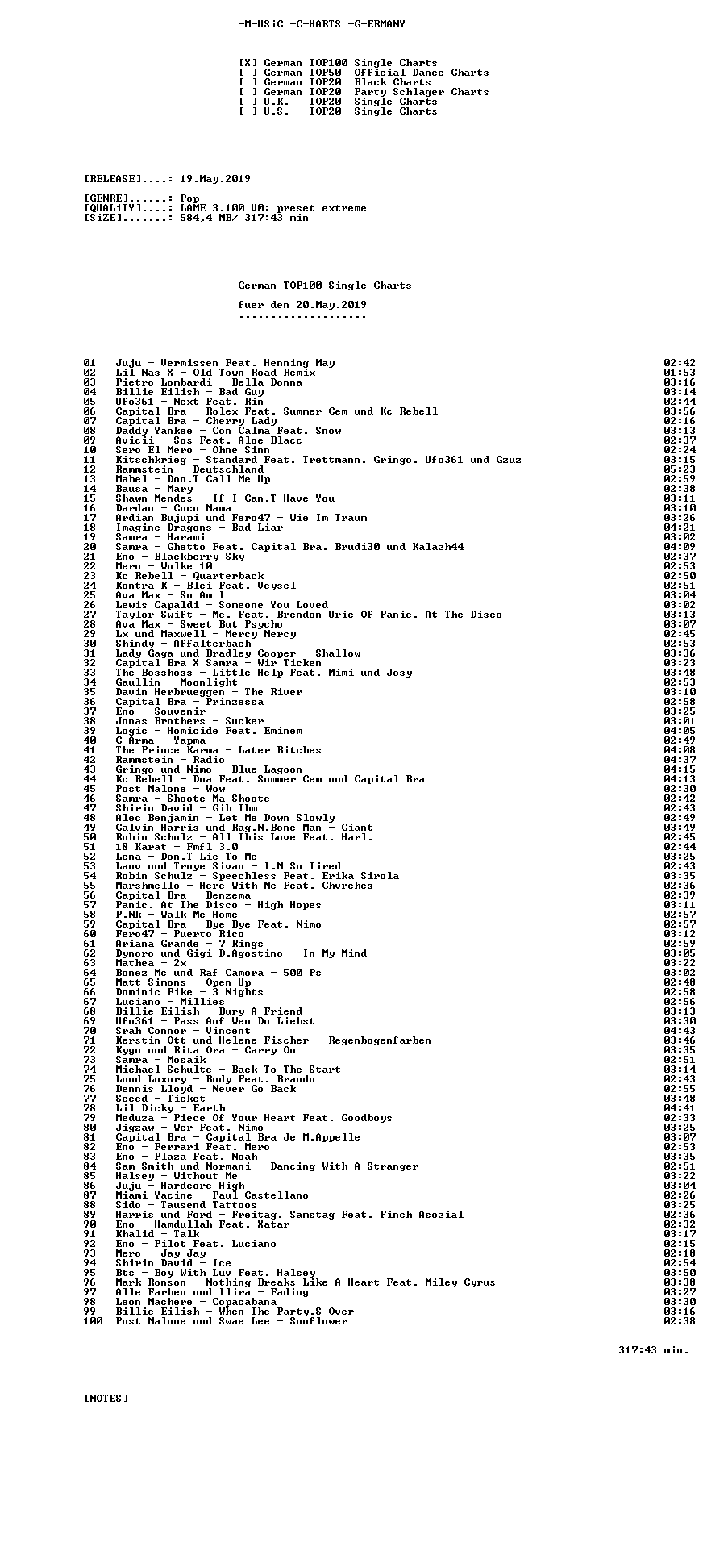 -M-USiC -C-HARTS -G-ERMANY

[X] German TOP100 Single Charts
[ ] German TOP50 Official Dance Charts
[ ] German TOP20 Black Charts
[ ] German TOP20 Party Schlager Charts
[ ] U.K. TOP20 Single Charts
[ ] U.S. TOP20 Single Charts

[RELEASE]....: 19.May.2019

[GENRE]......: Pop
[QUALiTY]....: LAME 3.100 V0: preset extreme
[SiZE].......: 584,4 MB/ 317:43 min

German TOP100 Single Charts

fuer den 20.May.2019
--------------------

01 Juju - Vermissen Feat. Henning May 02:42
02 Lil Nas X - Old Town Road Remix 01:53
03 Pietro Lombardi - Bella Donna 03:16
04 Billie Eilish - Bad Guy 03:14
05 Ufo361 - Next Feat. Rin 02:44
06 Capital Bra - Rolex Feat. Summer Cem und Kc Rebell 03:56
07 Capital Bra - Cherry Lady 02:16
08 Daddy Yankee - Con Calma Feat. Snow 03:13
09 Avicii - Sos Feat. Aloe Blacc 02:37
10 Sero El Mero - Ohne Sinn 02:24
11 Kitschkrieg - Standard Feat. Trettmann. Gringo. Ufo361 und Gzuz 03:15
12 Rammstein - Deutschland 05:23
13 Mabel - Don.T Call Me Up 02:59
14 Bausa - Mary 02:38
15 Shawn Mendes - If I Can.T Have You 03:11
16 Dardan - Coco Mama 03:10
17 Ardian Bujupi und Fero47 - Wie Im Traum 03:26
18 Imagine Dragons - Bad Liar 04:21
19 Samra - Harami 03:02
20 Samra - Ghetto Feat. Capital Bra. Brudi30 und Kalazh44 04:09
21 Eno - Blackberry Sky 02:37
22 Mero - Wolke 10 02:53
23 Kc Rebell - Quarterback 02:50
24 Kontra K - Blei Feat. Veysel 02:51
25 Ava Max - So Am I 03:04
26 Lewis Capaldi - Someone You Loved 03:02
27 Taylor Swift - Me. Feat. Brendon Urie Of Panic. At The Disco 03:13
28 Ava Max - Sweet But Psycho 03:07
29 Lx und Maxwell - Mercy Mercy 02:45
30 Shindy - Affalterbach 02:53
31 Lady Gaga und Bradley Cooper - Shallow 03:36
32 Capital Bra X Samra - Wir Ticken 03:23
33 The Bosshoss - Little Help Feat. Mimi und Josy 03:48
34 Gaullin - Moonlight 02:53
35 Davin Herbrueggen - The River 03:10
36 Capital Bra - Prinzessa 02:58
37 Eno - Souvenir 03:25
38 Jonas Brothers - Sucker 03:01
39 Logic - Homicide Feat. Eminem 04:05
40 C Arma - Yapma 02:49
41 The Prince Karma - Later Bitches 04:08
42 Rammstein - Radio 04:37
43 Gringo und Nimo - Blue Lagoon 04:15
44 Kc Rebell - Dna Feat. Summer Cem und Capital Bra 04:13
45 Post Malone - Wow 02:30
46 Samra - Shoote Ma Shoote 02:42
47 Shirin David - Gib Ihm 02:43
48 Alec Benjamin - Let Me Down Slowly 02:49
49 Calvin Harris und Rag.N.Bone Man - Giant 03:49
50 Robin Schulz - All This Love Feat. Harl. 02:45
51 18 Karat - Fmfl 3.0 02:44
52 Lena - Don.T Lie To Me 03:25
53 Lauv und Troye Sivan - I.M So Tired 02:43
54 Robin Schulz - Speechless Feat. Erika Sirola 03:35
55 Marshmello - Here With Me Feat. Chvrches 02:36
56 Capital Bra - Benzema 02:39
57 Panic. At The Disco - High Hopes 03:11
58 P.Nk - Walk Me Home 02:57
59 Capital Bra - Bye Bye Feat. Nimo 02:57
60 Fero47 - Puerto Rico 03:12
61 Ariana Grande - 7 Rings 02:59
62 Dynoro und Gigi D.Agostino - In My Mind 03:05
63 Mathea - 2x 03:22
64 Bonez Mc und Raf Camora - 500 Ps 03:02
65 Matt Simons - Open Up 02:48
66 Dominic Fike - 3 Nights 02:58
67 Luciano - Millies 02:56
68 Billie Eilish - Bury A Friend 03:13
69 Ufo361 - Pass Auf Wen Du Liebst 03:30
70 Srah Connor - Vincent 04:43
71 Kerstin Ott und Helene Fischer - Regenbogenfarben 03:46
72 Kygo und Rita Ora - Carry On 03:35
73 Samra - Mosaik 02:51
74 Michael Schulte - Back To The Start 03:14
75 Loud Luxury - Body Feat. Brando 02:43
76 Dennis Lloyd - Never Go Back 02:55
77 Seeed - Ticket 03:48
78 Lil Dicky - Earth 04:41
79 Meduza - Piece Of Your Heart Feat. Goodboys 02:33
80 Jigzaw - Wer Feat. Nimo 03:25
81 Capital Bra - Capital Bra Je M.Appelle 03:07
82 Eno - Ferrari Feat. Mero 02:53
83 Eno - Plaza Feat. Noah 03:35
84 Sam Smith und Normani - Dancing With A Stranger 02:51
85 Halsey - Without Me 03:22
86 Juju - Hardcore High 03:04
87 Miami Yacine - Paul Castellano 02:26
88 Sido - Tausend Tattoos 03:25
89 Harris und Ford - Freitag. Samstag Feat. Finch Asozial 02:36
90 Eno - Hamdullah Feat. Xatar 02:32
91 Khalid - Talk 03:17
92 Eno - Pilot Feat. Luciano 02:15
93 Mero - Jay Jay 02:18
94 Shirin David - Ice 02:54
95 Bts - Boy With Luv Feat. Halsey 03:50
96 Mark Ronson - Nothing Breaks Like A Heart Feat. Miley Cyrus 03:38
97 Alle Farben und Ilira - Fading 03:27
98 Leon Machere - Copacabana 03:30
99 Billie Eilish - When The Party.S Over 03:16
100 Post Malone und Swae Lee - Sunflower 02:38

317:43 min.

[NOTES]